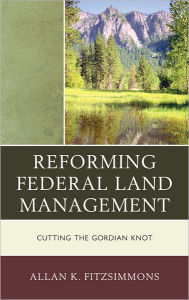 REFORMING FEDERAL LAND MANAGEMENT

CUTTING THE GORDIAN KNOT

ALLAN K. FITZSIMMONS